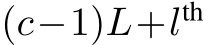 $(c-1)L+l^{\text{th}}$